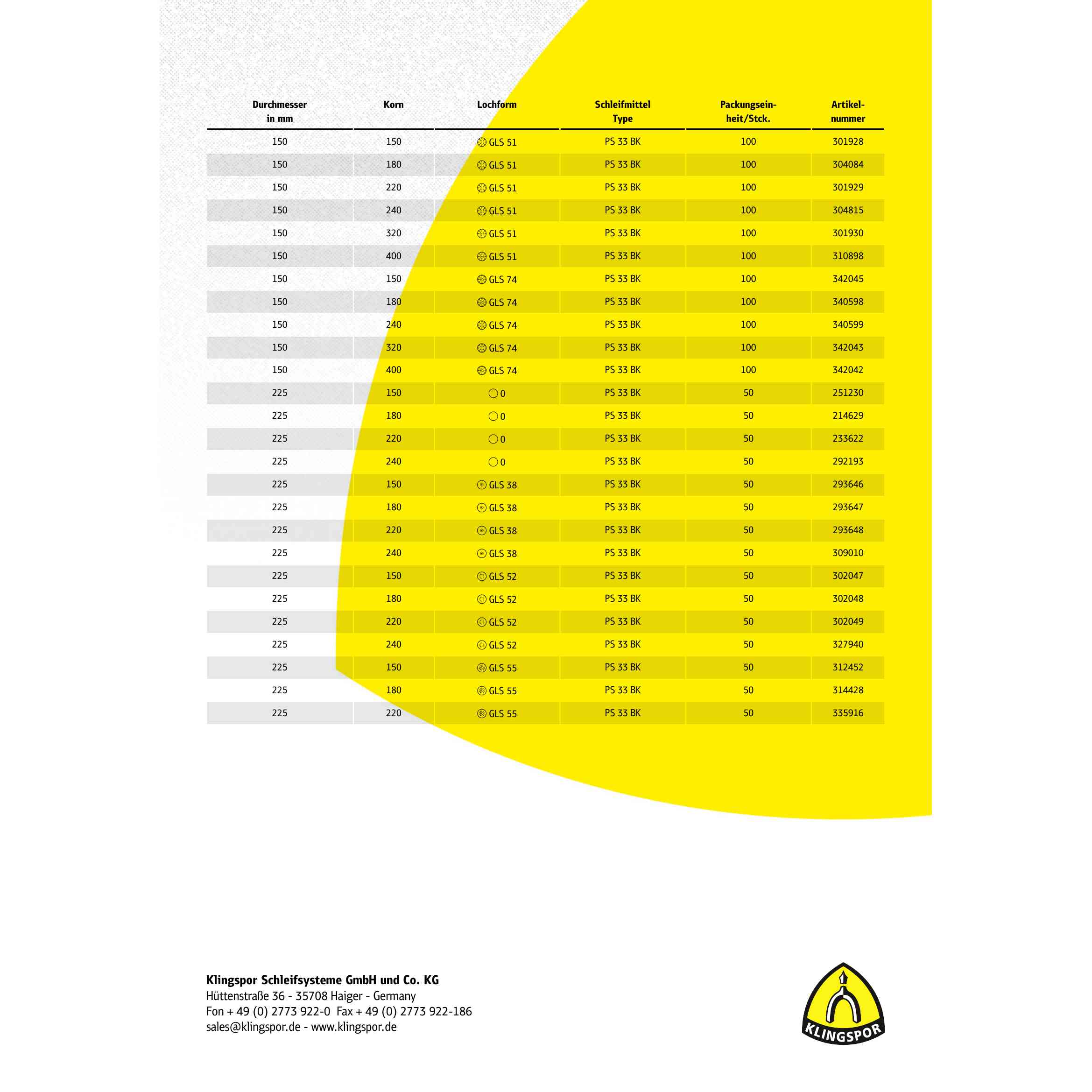 | Durchmesser in mm | Korn | Lochform | Schleifmittel Type | Packungseinheit/Stck. | Artikelnummer |
|---|---|---|---|---|---|
| 150 | 150 | GLS 51 | PS 33 BK | 100 | 301928 |
| 150 | 180 | GLS 51 | PS 33 BK | 100 | 304084 |
| 150 | 220 | GLS 51 | PS 33 BK | 100 | 301929 |
| 150 | 240 | GLS 51 | PS 33 BK | 100 | 304815 |
| 150 | 320 | GLS 51 | PS 33 BK | 100 | 301930 |
| 150 | 400 | GLS 51 | PS 33 BK | 100 | 310898 |
| 150 | 150 | GLS 74 | PS 33 BK | 100 | 342045 |
| 150 | 180 | GLS 74 | PS 33 BK | 100 | 340598 |
| 150 | 240 | GLS 74 | PS 33 BK | 100 | 340599 |
| 150 | 320 | GLS 74 | PS 33 BK | 100 | 342043 |
| 150 | 400 | GLS 74 | PS 33 BK | 100 | 342042 |
| 225 | 150 | 0 | PS 33 BK | 50 | 251230 |
| 225 | 180 | 0 | PS 33 BK | 50 | 214629 |
| 225 | 220 | 0 | PS 33 BK | 50 | 233622 |
| 225 | 240 | 0 | PS 33 BK | 50 | 292193 |
| 225 | 150 | GLS 38 | PS 33 BK | 50 | 293646 |
| 225 | 180 | GLS 38 | PS 33 BK | 50 | 293647 |
| 225 | 220 | GLS 38 | PS 33 BK | 50 | 293648 |
| 225 | 240 | GLS 38 | PS 33 BK | 50 | 309010 |
| 225 | 150 | GLS 52 | PS 33 BK | 50 | 302047 |
| 225 | 180 | GLS 52 | PS 33 BK | 50 | 302048 |
| 225 | 220 | GLS 52 | PS 33 BK | 50 | 302049 |
| 225 | 240 | GLS 52 | PS 33 BK | 50 | 327940 |
| 225 | 150 | GLS 55 | PS 33 BK | 50 | 312452 |
| 225 | 180 | GLS 55 | PS 33 BK | 50 | 314428 |
| 225 | 220 | GLS 55 | PS 33 BK | 50 | 335916 |

Klingspor Schleifsysteme GmbH und Co. KG
Hüttenstraße 36 - 35708 Haiger - Germany
Fon + 49 (0) 2773 922-0 Fax + 49 (0) 2773 922-186
sales@klingspor.de - www.klingspor.de

KLINGSPOR